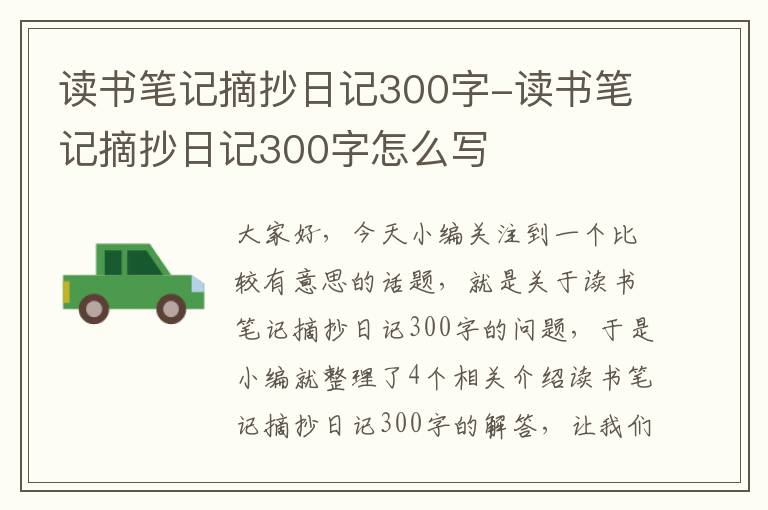 读书笔记摘抄日记300字-读书笔记摘抄日记300字怎么写

大家好，今天小编关注到一个比较有意思的话题，就是关于读书笔记摘抄日记300字的问题，于是小编就整理了4个相关介绍读书笔记摘抄日记300字的解答，让我们